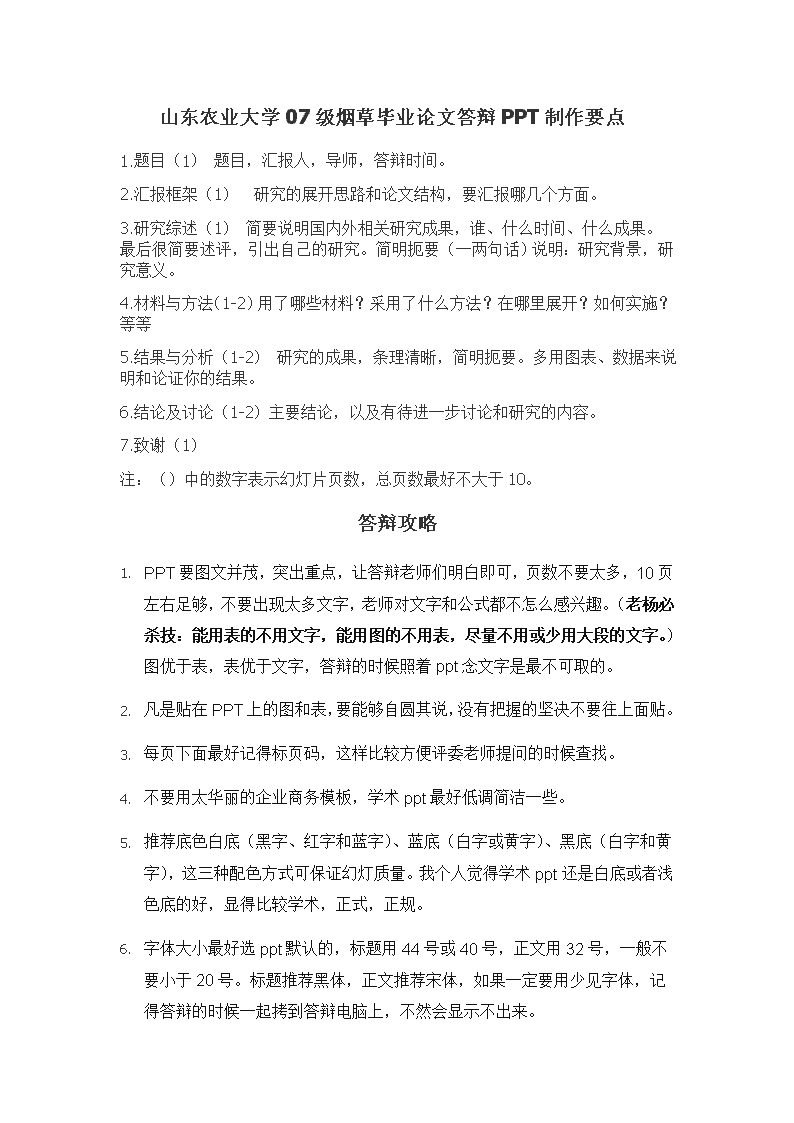 山东农业大学07级烟草毕业论文答辩PPT制作要点

1.题目（1） 题目，汇报人，导师，答辩时间。

2.汇报框架（1） 研究的展开思路和论文结构，要汇报哪几个方面。

3.研究综述（1） 简要说明国内外相关研究成果，谁、什么时间、什么成果。最后很简要述评，引出自己的研究。简明扼要（一两句话）说明：研究背景，研究意义。

4.材料与方法(1-2)用了哪些材料？采用了什么方法？在哪里展开？如何实施？等等

5.结果与分析（1-2） 研究的成果，条理清晰，简明扼要。多用图表、数据来说明和论证你的结果。

6.结论及讨论（1-2）主要结论，以及有待进一步讨论和研究的内容。

7.致谢（1）

注：（）中的数字表示幻灯片页数，总页数最好不大于10。

答辩攻略

1. PPT要图文并茂，突出重点，让答辩老师们明白即可，页数不要太多，10页左右足够，不要出现太多文字，老师对文字和公式都不怎么感兴趣。（老杨必杀技：能用表的不用文字，能用图的不用表，尽量不用或少用大段的文字。）图优于表，表优于文字，答辩的时候照着ppt念文字是最不可取的。

2. 凡是贴在PPT上的图和表，要能够自圆其说，没有把握的坚决不要往上面贴。

3. 每页下面最好记得标页码，这样比较方便评委老师提问的时候查找。

4. 不要用太华丽的企业商务模板，学术ppt最好低调简洁一些。

5. 推荐底色白底（黑字、红字和蓝字）、蓝底（白字或黄字）、黑底（白字和黄字），这三种配色方式可保证幻灯质量。我个人觉得学术ppt还是白底或者浅色底的好，显得比较学术，正式，正规。

6. 字体大小最好选ppt默认的，标题用44号或40号，正文用32号，一般不要小于20号。标题推荐黑体，正文推荐宋体，如果一定要用少见字体，记得答辩的时候一起拷到答辩电脑上，不然会显示不出来。